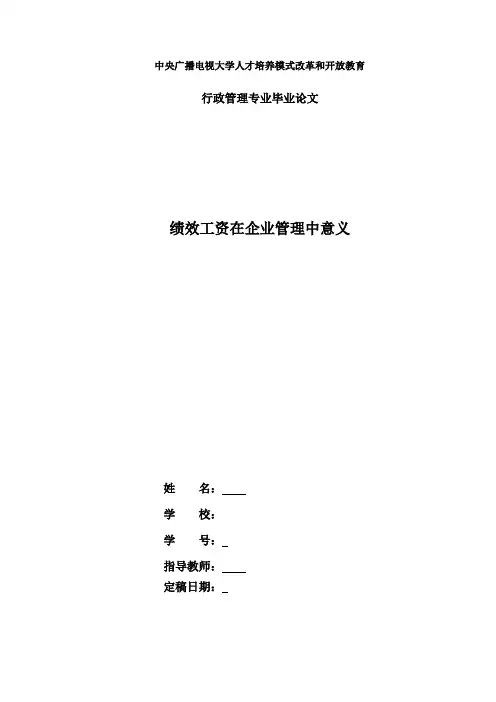 中央广播电视大学人才培养模式改革和开放教育

行政管理专业毕业论文

绩效工资在企业管理中意义

姓　　名：____

学　　校：

学　　号：____

指导教师：____

定稿日期：____